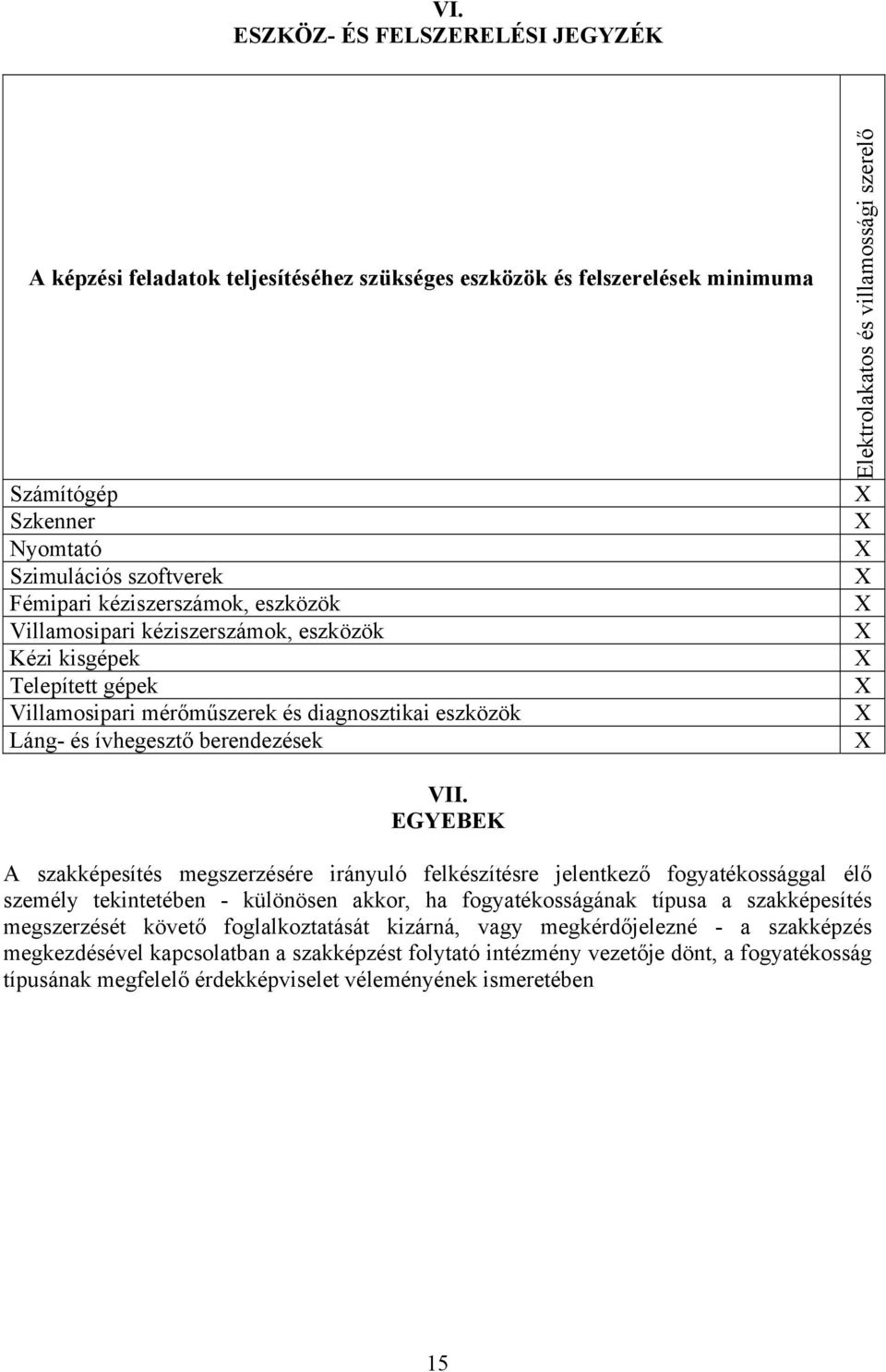 VI.
ESZKÖZ- ÉS FELSZERELÉSI JEGYZÉK

| A képzési feladatok teljesítéséhez szükséges eszközök és felszerelések minimuma | Elektrolakatos és villamossági szerelő |
|---|---|
| Számítógép | X |
| Szkenner | X |
| Nyomtató | X |
| Szimulációs szoftverek | X |
| Fémipari kéziszerszámok, eszközök | X |
| Villamosipari kéziszerszámok, eszközök | X |
| Kézi kisgépek | X |
| Telepített gépek | X |
| Villamosipari mérőműszerek és diagnosztikai eszközök | X |
| Láng- és ívhegesztő berendezések | X |

VII.
EGYEBEK

A szakképesítés megszerzésére irányuló felkészítésre jelentkező fogyatékossággal élő személy tekintetében - különösen akkor, ha fogyatékosságának típusa a szakképesítés megszerzését követő foglalkoztatását kizárná, vagy megkérdőjelezné - a szakképzés megkezdésével kapcsolatban a szakképzést folytató intézmény vezetője dönt, a fogyatékosság típusának megfelelő érdekképviselet véleményének ismeretében

15